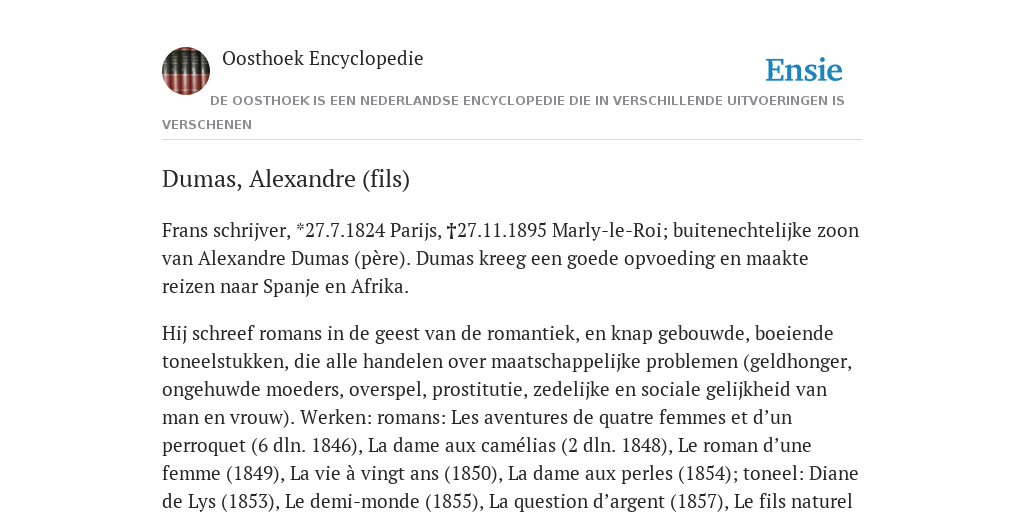 Oosthoek Encyclopedie

Ensie

DE OOSTHOEK IS EEN NEDERLANDSE ENCYCLOPEDIE DIE IN VERSCHILLENDE UITVOERINGEN IS VERSCHENEN

Dumas, Alexandre (fils)

Frans schrijver, *27.7.1824 Parijs, †27.11.1895 Marly-le-Roi; buitenechtelijke zoon van Alexandre Dumas (père). Dumas kreeg een goede opvoeding en maakte reizen naar Spanje en Afrika.

Hij schreef romans in de geest van de romantiek, en knap gebouwde, boeiende toneelstukken, die alle handelen over maatschappelijke problemen (geldhonger, ongehuwde moeders, overspel, prostitutie, zedelijke en sociale gelijkheid van man en vrouw). Werken: romans: Les aventures de quatre femmes et d’un perroquet (6 dln. 1846), La dame aux camélias (2 dln. 1848), Le roman d’une femme (1849), La vie à vingt ans (1850), La dame aux perles (1854); toneel: Diane de Lys (1853), Le demi-monde (1855), La question d’argent (1857), Le fils naturel